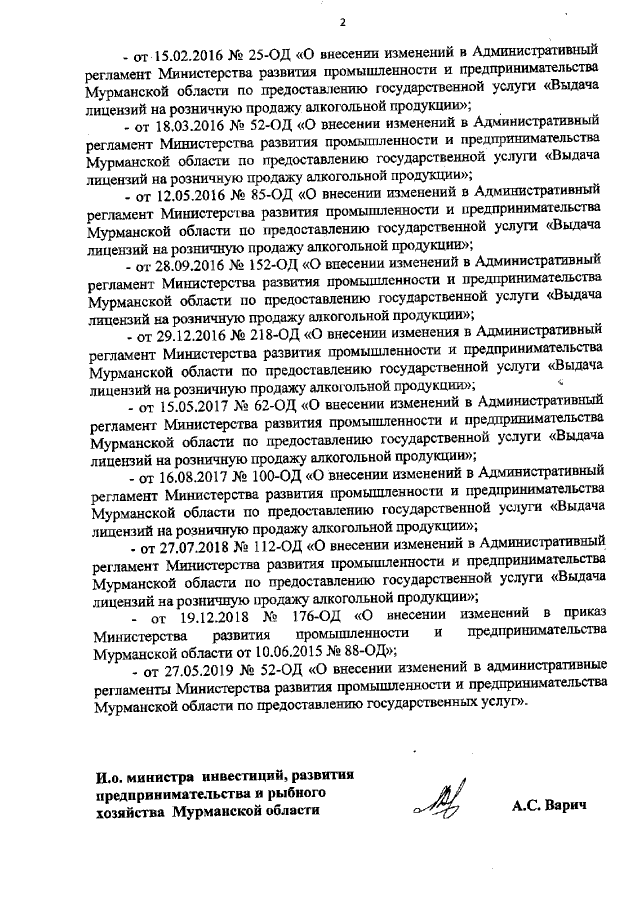 2

- от 15.02.2016 № 25-ОД «О внесении изменений в Административный регламент Министерства развития промышленности и предпринимательства Мурманской области по предоставлению государственной услуги «Выдача лицензий на розничную продажу алкогольной продукции»;

- от 18.03.2016 № 52-ОД «О внесении изменений в Административный регламент Министерства развития промышленности и предпринимательства Мурманской области по предоставлению государственной услуги «Выдача лицензий на розничную продажу алкогольной продукции»;

- от 12.05.2016 № 85-ОД «О внесении изменений в Административный регламент Министерства развития промышленности и предпринимательства Мурманской области по предоставлению государственной услуги «Выдача лицензий на розничную продажу алкогольной продукции»;

- от 28.09.2016 № 152-ОД «О внесении изменений в Административный регламент Министерства развития промышленности и предпринимательства Мурманской области по предоставлению государственной услуги «Выдача лицензий на розничную продажу алкогольной продукции»;

- от 29.12.2016 № 218-ОД «О внесении изменения в Административный регламент Министерства развития промышленности и предпринимательства Мурманской области по предоставлению государственной услуги «Выдача лицензий на розничную продажу алкогольной продукции»;

- от 15.05.2017 № 62-ОД «О внесении изменений в Административный регламент Министерства развития промышленности и предпринимательства Мурманской области по предоставлению государственной услуги «Выдача лицензий на розничную продажу алкогольной продукции»;

- от 16.08.2017 № 100-ОД «О внесении изменений в Административный регламент Министерства развития промышленности и предпринимательства Мурманской области по предоставлению государственной услуги «Выдача лицензий на розничную продажу алкогольной продукции»;

- от 27.07.2018 № 112-ОД «О внесении изменений в Административный регламент Министерства развития промышленности и предпринимательства Мурманской области по предоставлению государственной услуги «Выдача лицензий на розничную продажу алкогольной продукции»;

- от 19.12.2018 № 176-ОД «О внесении изменений в приказ Министерства развития промышленности и предпринимательства Мурманской области от 10.06.2015 № 88-ОД»;

- от 27.05.2019 № 52-ОД «О внесении изменений в административные регламенты Министерства развития промышленности и предпринимательства Мурманской области по предоставлению государственных услуг».

И.о. министра инвестиций, развития предпринимательства и рыбного хозяйства Мурманской области

А.С. Варич